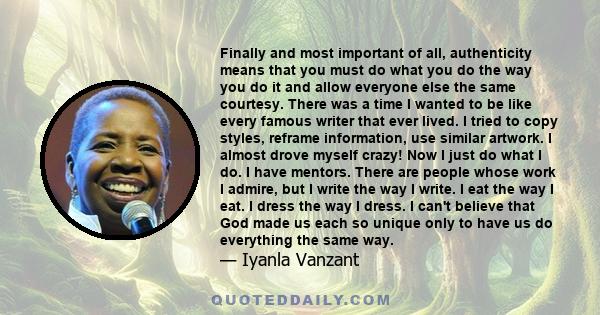 Finally and most important of all, authenticity means that you must do what you do the way you do it and allow everyone else the same courtesy. There was a time I wanted to be like every famous writer that ever lived. I tried to copy styles, reframe information, use similar artwork. I almost drove myself crazy! Now I just do what I do. I have mentors. There are people whose work I admire, but I write the way I write. I eat the way I eat. I dress the way I dress. I can't believe that God made us each so unique only to have us do everything the same way.
— Iyanla Vanzant

QUOTEDDAILY.COM